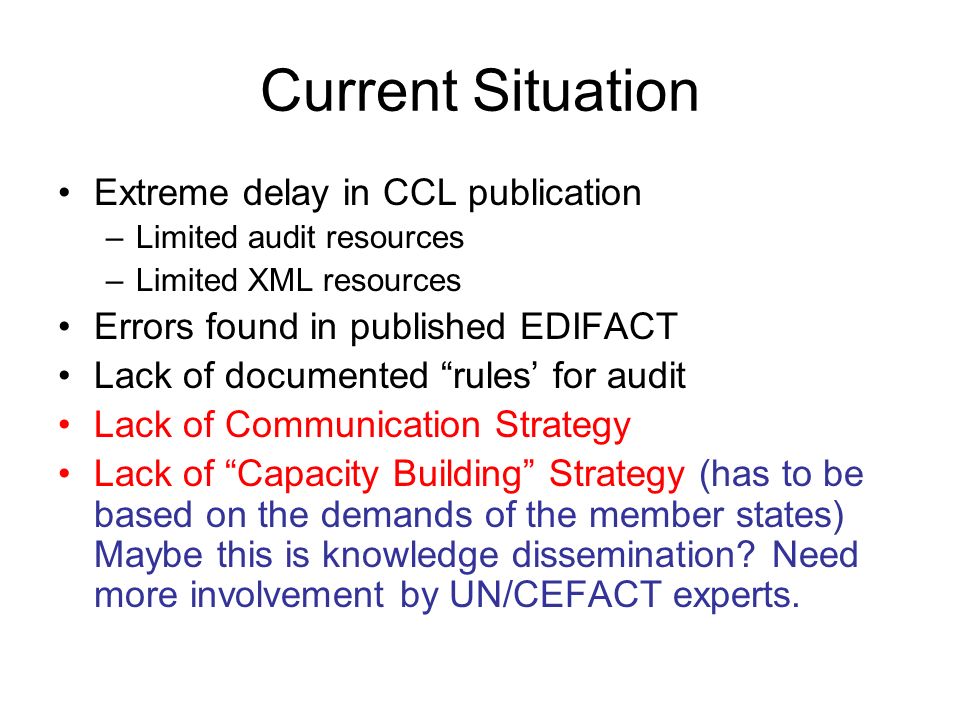 Current Situation

• Extreme delay in CCL publication
  – Limited audit resources
  – Limited XML resources
• Errors found in published EDIFACT
• Lack of documented “rules’ for audit
• Lack of Communication Strategy
• Lack of “Capacity Building” Strategy (has to be based on the demands of the member states) Maybe this is knowledge dissemination? Need more involvement by UN/CEFACT experts.